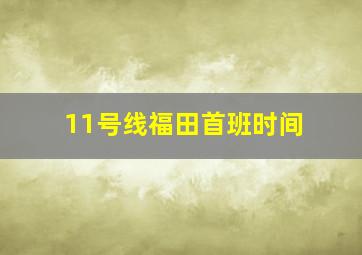 11号线福田首班时间